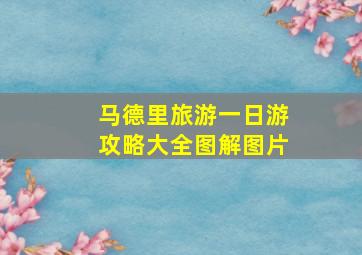 马德里旅游一日游攻略大全图解图片